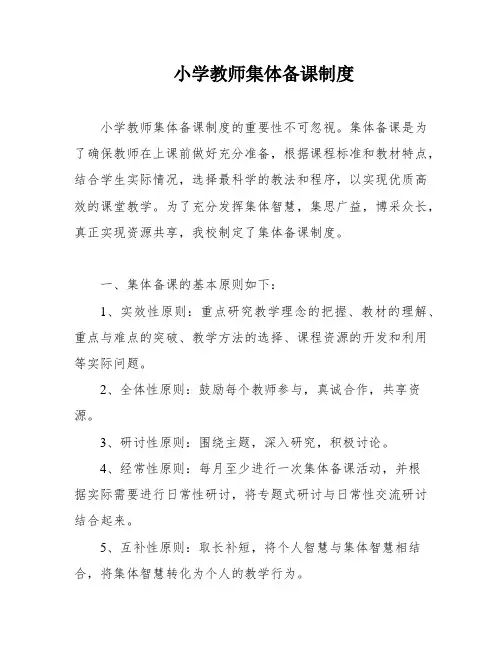 小学教师集体备课制度

小学教师集体备课制度的重要性不可忽视。集体备课是为了确保教师在上课前做好充分准备，根据课程标准和教材特点，结合学生实际情况，选择最科学的教法和程序，以实现优质高效的课堂教学。为了充分发挥集体智慧，集思广益，博采众长，真正实现资源共享，我校制定了集体备课制度。

一、集体备课的基本原则如下：

1、实效性原则：重点研究教学理念的把握、教材的理解、重点与难点的突破、教学方法的选择、课程资源的开发和利用等实际问题。

2、全体性原则：鼓励每个教师参与，真诚合作，共享资源。

3、研讨性原则：围绕主题，深入研究，积极讨论。

4、经常性原则：每月至少进行一次集体备课活动，并根据实际需要进行日常性研讨，将专题式研讨与日常性交流研讨结合起来。

5、互补性原则：取长补短，将个人智慧与集体智慧相结合，将集体智慧转化为个人的教学行为。